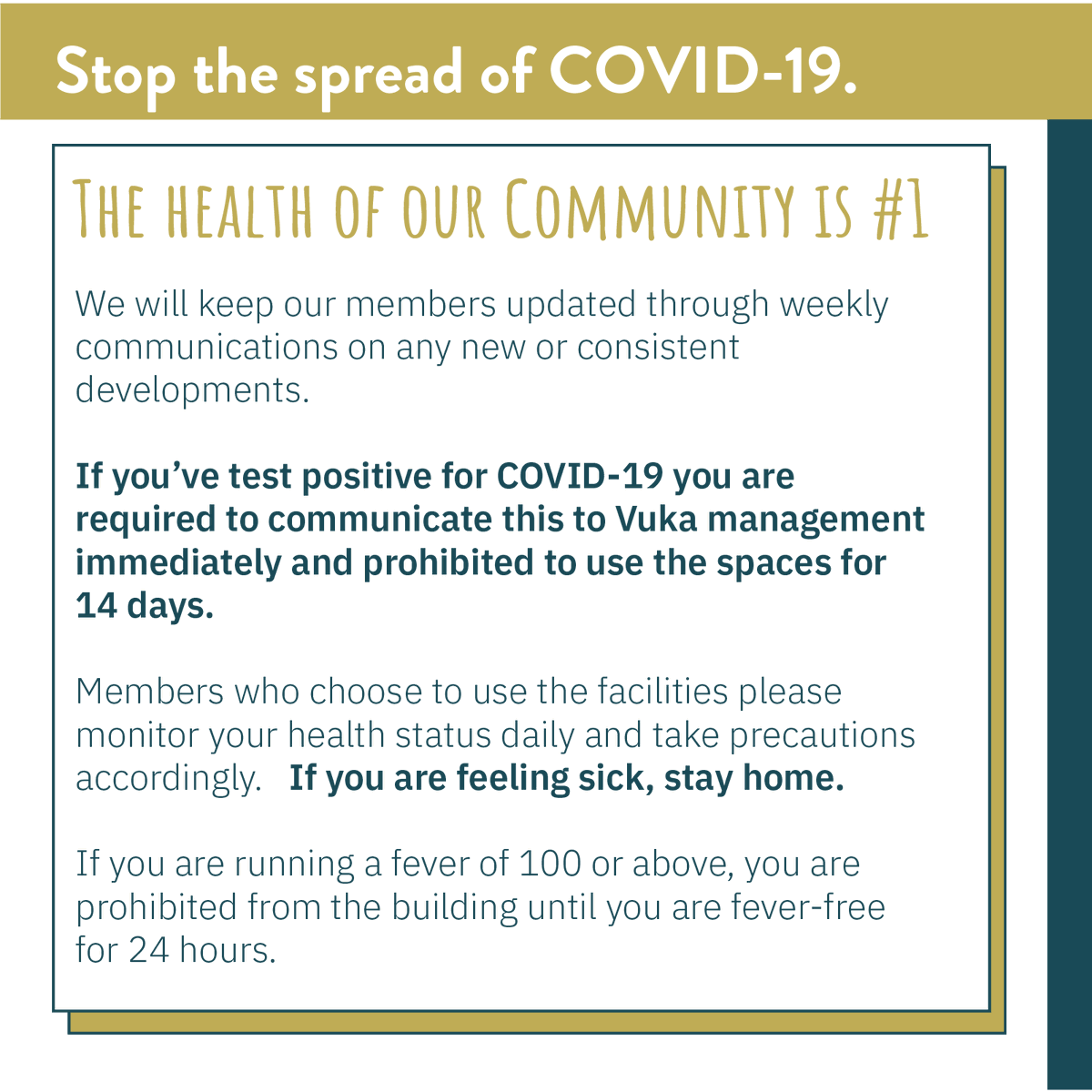 Stop the spread of COVID-19.

THE HEALTH OF OUR COMMUNITY IS #1

We will keep our members updated through weekly communications on any new or consistent developments.

If you've test positive for COVID-19 you are required to communicate this to Vuka management immediately and prohibited to use the spaces for 14 days.

Members who choose to use the facilities please monitor your health status daily and take precautions accordingly. If you are feeling sick, stay home.

If you are running a fever of 100 or above, you are prohibited from the building until you are fever-free for 24 hours.